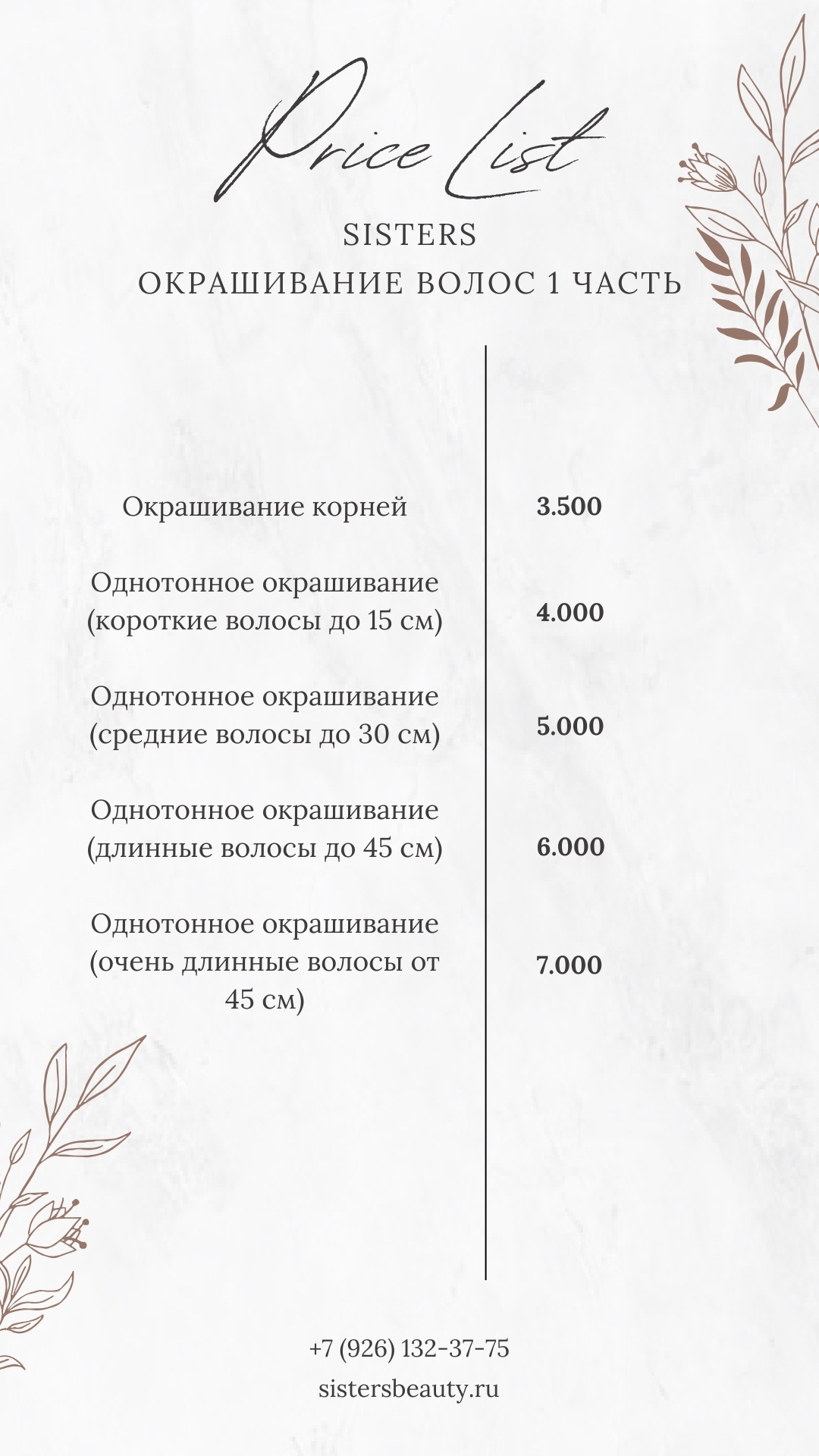 Price List

SISTERS

ОКРАШИВАНИЕ ВОЛОС 1 ЧАСТЬ

| | |
|---|---|
| Окрашивание корней | 3.500 |
| Однотонное окрашивание (короткие волосы до 15 см) | 4.000 |
| Однотонное окрашивание (средние волосы до 30 см) | 5.000 |
| Однотонное окрашивание (длинные волосы до 45 см) | 6.000 |
| Однотонное окрашивание (очень длинные волосы от 45 см) | 7.000 |

+7 (926) 132-37-75

sistersbeauty.ru